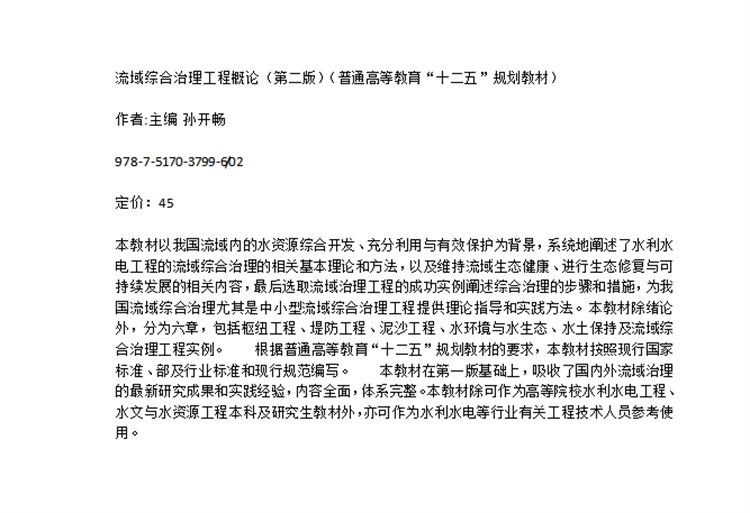 流域综合治理工程概论（第二版）（普通高等教育“十二五”规划教材）

作者:主编 孙开畅

978-7-5170-3799-6/02

定价：45

本教材以我国流域内的水资源综合开发、充分利用与有效保护为背景，系统地阐述了水利水电工程的流域综合治理的相关基本理论和方法，以及维持流域生态健康、进行生态修复与可持续发展的相关内容，最后选取流域治理工程的成功实例阐述综合治理的步骤和措施，为我国流域综合治理尤其是中小型流域综合治理工程提供理论指导和实践方法。本教材除绪论外，分为六章，包括枢纽工程、堤防工程、泥沙工程、水环境与水生态、水土保持及流域综合治理工程实例。 根据普通高等教育“十二五”规划教材的要求，本教材按照现行国家标准、部及行业标准和现行规范编写。 本教材在第一版基础上，吸收了国内外流域治理的最新研究成果和实践经验，内容全面，体系完整。本教材除可作为高等院校水利水电工程、水文与水资源工程本科及研究生教材外，亦可作为水利水电等行业有关工程技术人员参考使用。